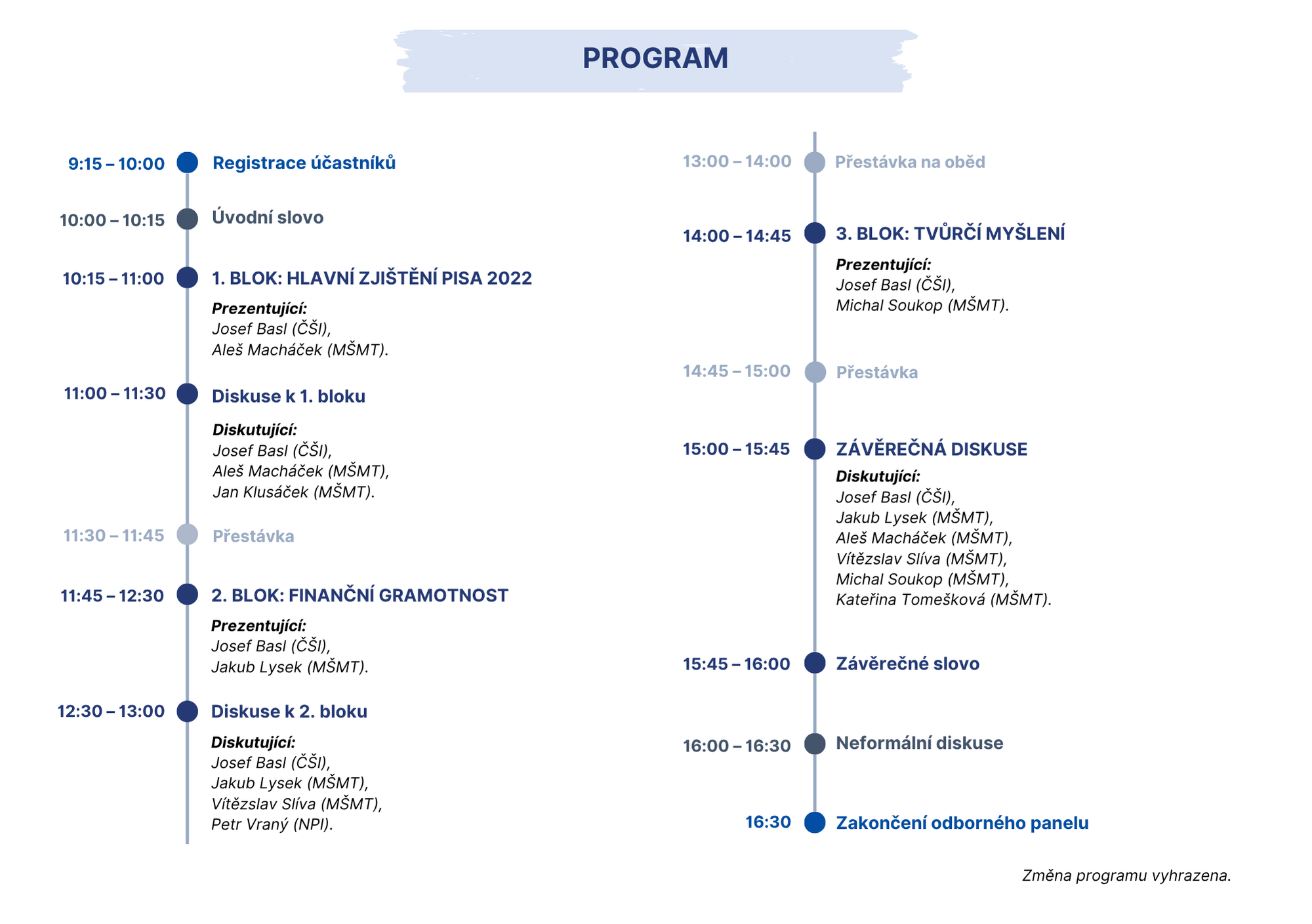 PROGRAM

9:15 – 10:00 Registrace účastníků

10:00 – 10:15 Úvodní slovo

10:15 – 11:00 1. BLOK: HLAVNÍ ZJIŠTĚNÍ PISA 2022

Prezentující:
Josef Basl (ČŠI),
Aleš Macháček (MŠMT).

11:00 – 11:30 Diskuse k 1. bloku

Diskutující:
Josef Basl (ČŠI),
Aleš Macháček (MŠMT),
Jan Klusáček (MŠMT).

11:30 – 11:45 Přestávka

11:45 – 12:30 2. BLOK: FINANČNÍ GRAMOTNOST

Prezentující:
Josef Basl (ČŠI),
Jakub Lysek (MŠMT).

12:30 – 13:00 Diskuse k 2. bloku

Diskutující:
Josef Basl (ČŠI),
Jakub Lysek (MŠMT),
Vítězslav Slíva (MŠMT),
Petr Vraný (NPI).

13:00 – 14:00 Přestávka na oběd

14:00 – 14:45 3. BLOK: TVŮRČÍ MYŠLENÍ

Prezentující:
Josef Basl (ČŠI),
Michal Soukop (MŠMT).

14:45 – 15:00 Přestávka

15:00 – 15:45 ZÁVĚREČNÁ DISKUSE

Diskutující:
Josef Basl (ČŠI),
Jakub Lysek (MŠMT),
Aleš Macháček (MŠMT),
Vítězslav Slíva (MŠMT),
Michal Soukop (MŠMT),
Kateřina Tomešková (MŠMT).

15:45 – 16:00 Závěrečné slovo

16:00 – 16:30 Neformální diskuse

16:30 Zakončení odborného panelu

Změna programu vyhrazena.